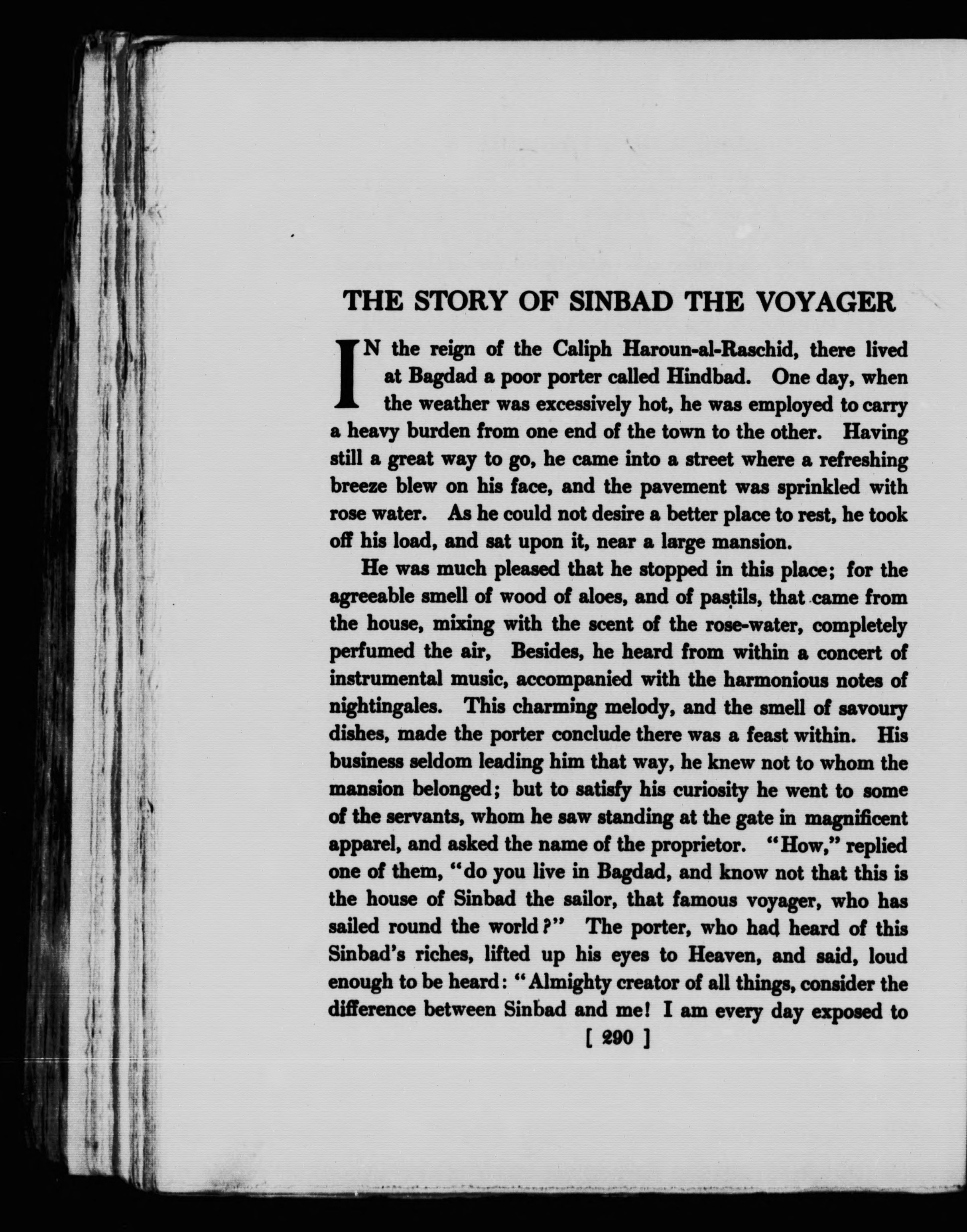 THE STORY OF SINBAD THE VOYAGER

IN the reign of the Caliph Haroun-al-Raschid, there lived at Bagdad a poor porter called Hindbad. One day, when the weather was excessively hot, he was employed to carry a heavy burden from one end of the town to the other. Having still a great way to go, he came into a street where a refreshing breeze blew on his face, and the pavement was sprinkled with rose water. As he could not desire a better place to rest, he took off his load, and sat upon it, near a large mansion.

He was much pleased that he stopped in this place; for the agreeable smell of wood of aloes, and of pastils, that came from the house, mixing with the scent of the rose-water, completely perfumed the air, Besides, he heard from within a concert of instrumental music, accompanied with the harmonious notes of nightingales. This charming melody, and the smell of savoury dishes, made the porter conclude there was a feast within. His business seldom leading him that way, he knew not to whom the mansion belonged; but to satisfy his curiosity he went to some of the servants, whom he saw standing at the gate in magnificent apparel, and asked the name of the proprietor. "How," replied one of them, "do you live in Bagdad, and know not that this is the house of Sinbad the sailor, that famous voyager, who has sailed round the world?" The porter, who had heard of this Sinbad's riches, lifted up his eyes to Heaven, and said, loud enough to be heard: "Almighty creator of all things, consider the difference between Sinbad and me! I am every day exposed to

[ 290 ]